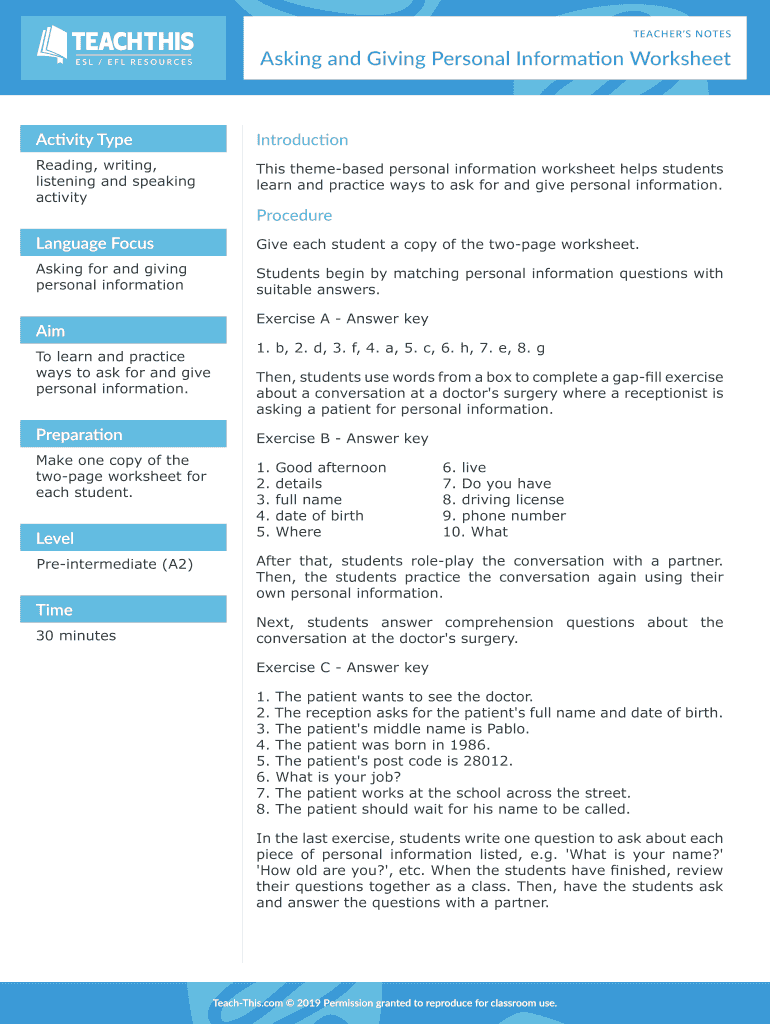 TEACHTHIS
ESL / EFL RESOURCES

TEACHER'S NOTES

Asking and Giving Personal Information Worksheet

Activity Type

Reading, writing, listening and speaking activity

Language Focus

Asking for and giving personal information

Aim

To learn and practice ways to ask for and give personal information.

Preparation

Make one copy of the two-page worksheet for each student.

Level

Pre-intermediate (A2)

Time

30 minutes

Introduction

This theme-based personal information worksheet helps students learn and practice ways to ask for and give personal information.

Procedure

Give each student a copy of the two-page worksheet.

Students begin by matching personal information questions with suitable answers.

Exercise A - Answer key

1. b, 2. d, 3. f, 4. a, 5. c, 6. h, 7. e, 8. g

Then, students use words from a box to complete a gap-fill exercise about a conversation at a doctor's surgery where a receptionist is asking a patient for personal information.

Exercise B - Answer key

1. Good afternoon
2. details
3. full name
4. date of birth
5. Where

6. live
7. Do you have
8. driving license
9. phone number
10. What

After that, students role-play the conversation with a partner. Then, the students practice the conversation again using their own personal information.

Next, students answer comprehension questions about the conversation at the doctor's surgery.

Exercise C - Answer key

1. The patient wants to see the doctor.
2. The reception asks for the patient's full name and date of birth.
3. The patient's middle name is Pablo.
4. The patient was born in 1986.
5. The patient's post code is 28012.
6. What is your job?
7. The patient works at the school across the street.
8. The patient should wait for his name to be called.

In the last exercise, students write one question to ask about each piece of personal information listed, e.g. 'What is your name?' 'How old are you?', etc. When the students have finished, review their questions together as a class. Then, have the students ask and answer the questions with a partner.

Teach-This.com © 2019 Permission granted to reproduce for classroom use.